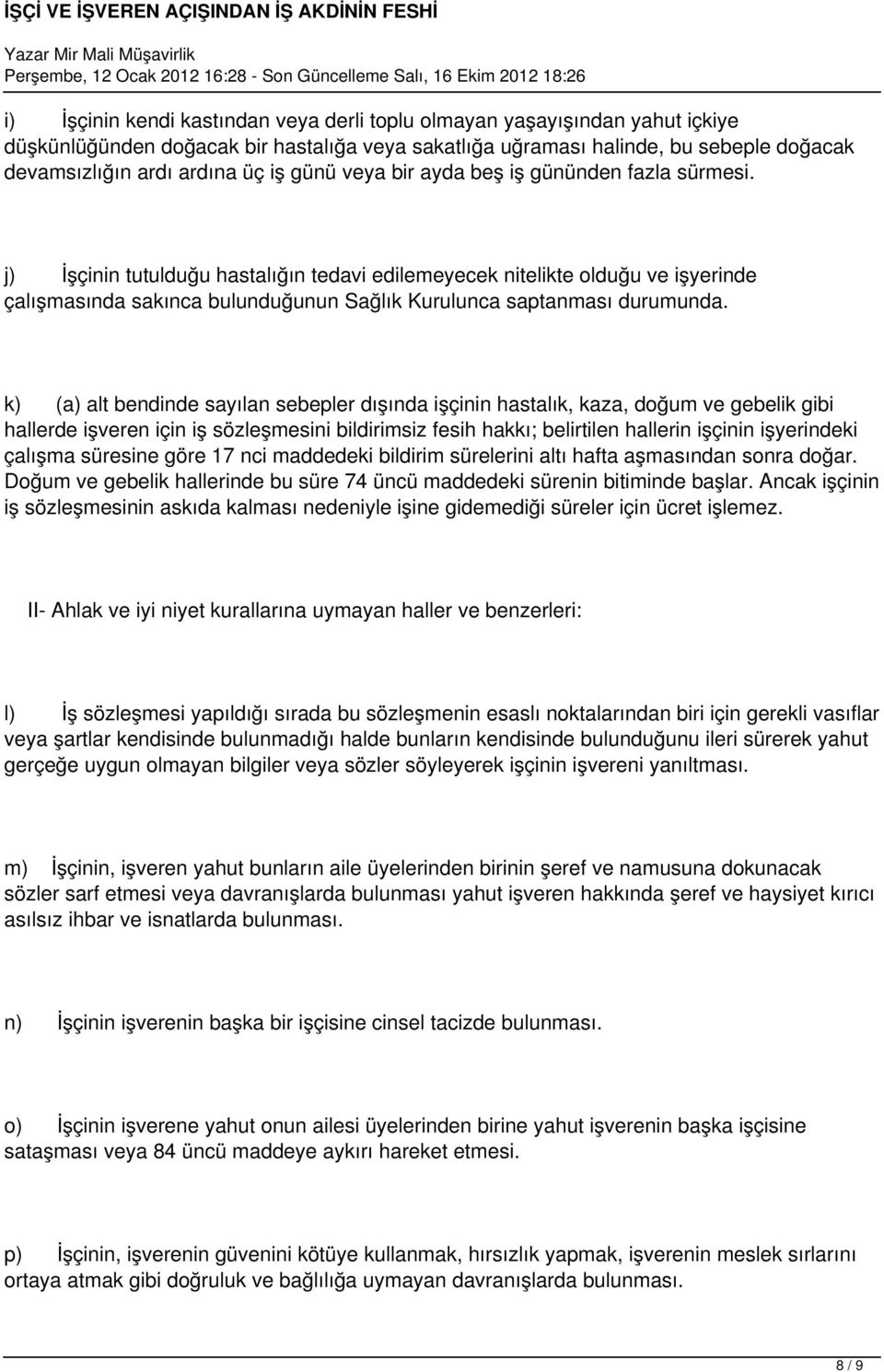 İŞÇİ VE İŞVEREN AÇIŞINDAN İŞ AKDİNİN FESHİ
Yazar Mir Mali Müşavirlik
Perşembe, 12 Ocak 2012 16:28 - Son Güncelleme Salı, 16 Ekim 2012 18:26

i) İşçinin kendi kastından veya derli toplu olmayan yaşayışından yahut içkiye düşkünlüğünden doğacak bir hastalığa veya sakatlığa uğraması halinde, bu sebeple doğacak devamsızlığın ardı ardına üç iş günü veya bir ayda beş iş gününden fazla sürmesi.

j) İşçinin tutulduğu hastalığın tedavi edilemeyecek nitelikte olduğu ve işyerinde çalışmasında sakınca bulunduğunun Sağlık Kurulunca saptanması durumunda.

k) (a) alt bendinde sayılan sebepler dışında işçinin hastalık, kaza, doğum ve gebelik gibi hallerde işveren için iş sözleşmesini bildirimsiz fesih hakkı; belirtilen hallerin işçinin işyerindeki çalışma süresine göre 17 nci maddedeki bildirim sürelerini altı hafta aşmasından sonra doğar. Doğum ve gebelik hallerinde bu süre 74 üncü maddedeki sürenin bitiminde başlar. Ancak işçinin iş sözleşmesinin askıda kalması nedeniyle işine gidemediği süreler için ücret işlemez.

II- Ahlak ve iyi niyet kurallarına uymayan haller ve benzerleri:

l) İş sözleşmesi yapıldığı sırada bu sözleşmenin esaslı noktalarından biri için gerekli vasıflar veya şartlar kendisinde bulunmadığı halde bunların kendisinde bulunduğunu ileri sürerek yahut gerçeğe uygun olmayan bilgiler veya sözler söyleyerek işçinin işvereni yanıltması.

m) İşçinin, işveren yahut bunların aile üyelerinden birinin şeref ve namusuna dokunacak sözler sarf etmesi veya davranışlarda bulunması yahut işveren hakkında şeref ve haysiyet kırıcı asılsız ihbar ve isnatlarda bulunması.

n) İşçinin işverenin başka bir işçisine cinsel tacizde bulunması.

o) İşçinin işverene yahut onun ailesi üyelerinden birine yahut işverenin başka işçisine sataşması veya 84 üncü maddeye aykırı hareket etmesi.

p) İşçinin, işverenin güvenini kötüye kullanmak, hırsızlık yapmak, işverenin meslek sırlarını ortaya atmak gibi doğruluk ve bağlılığa uymayan davranışlarda bulunması.

8 / 9